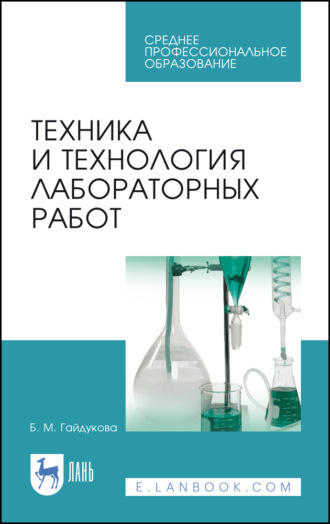 СРЕДНЕЕ
ПРОФЕССИОНАЛЬНОЕ
ОБРАЗОВАНИЕ

ТЕХНИКА
И ТЕХНОЛОГИЯ
ЛАБОРАТОРНЫХ
РАБОТ

Б. М. Гайдукова

ЛАНЬ

E.LANBOOK.COM